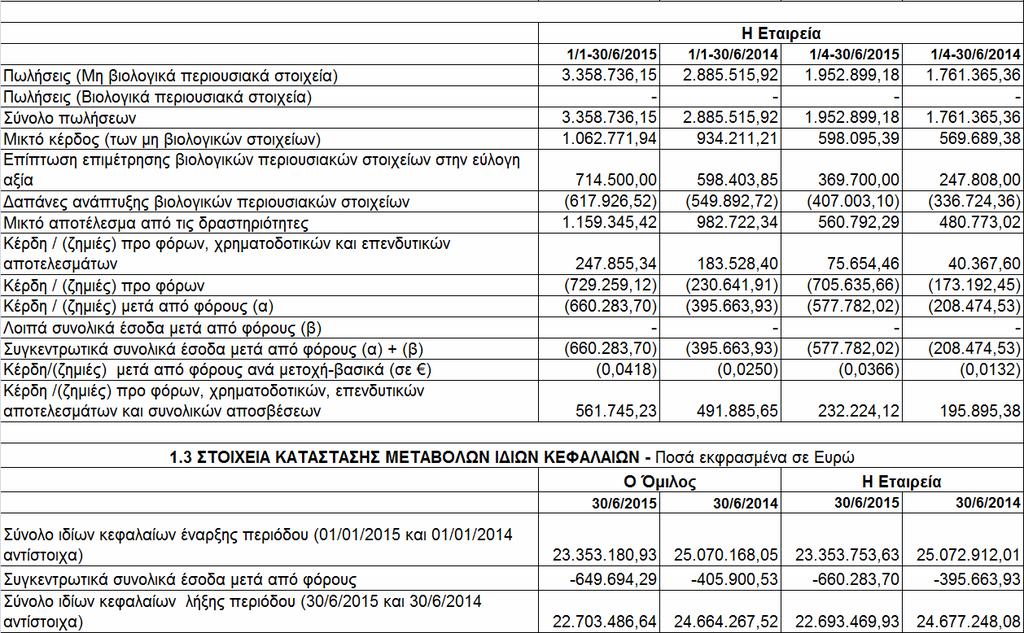 | | Η Εταιρεία | | | |
|---|---|---|---|---|
| | 1/1-30/6/2015 | 1/1-30/6/2014 | 1/4-30/6/2015 | 1/4-30/6/2014 |
| Πωλήσεις (Μη βιολογικά περιουσιακά στοιχεία) | 3.358.736,15 | 2.885.515,92 | 1.952.899,18 | 1.761.365,36 |
| Πωλήσεις (Βιολογικά περιουσιακά στοιχεία) | - | - | - | - |
| Σύνολο πωλήσεων | 3.358.736,15 | 2.885.515,92 | 1.952.899,18 | 1.761.365,36 |
| Μικτό κέρδος (των μη βιολογικών στοιχείων) | 1.062.771,94 | 934.211,21 | 598.095,39 | 569.689,38 |
| Επίπτωση επιμέτρησης βιολογικών περιουσιακών στοιχείων στην εύλογη αξία | 714.500,00 | 598.403,85 | 369.700,00 | 247.808,00 |
| Δαπάνες ανάπτυξης βιολογικών περιουσιακών στοιχείων | (617.926,52) | (549.892,72) | (407.003,10) | (336.724,36) |
| Μικτό αποτέλεσμα από τις δραστηριότητες | 1.159.345,42 | 982.722,34 | 560.792,29 | 480.773,02 |
| Κέρδη / (ζημιές) προ φόρων, χρηματοδοτικών και επενδυτικών αποτελεσμάτων | 247.855,34 | 183.528,40 | 75.654,46 | 40.367,60 |
| Κέρδη / (ζημιές) προ φόρων | (729.259,12) | (230.641,91) | (705.635,66) | (173.192,45) |
| Κέρδη / (ζημιές) μετά από φόρους (α) | (660.283,70) | (395.663,93) | (577.782,02) | (208.474,53) |
| Λοιπά συνολικά έσοδα μετά από φόρους (β) | - | - | - | - |
| Συγκεντρωτικά συνολικά έσοδα μετά από φόρους (α) + (β) | (660.283,70) | (395.663,93) | (577.782,02) | (208.474,53) |
| Κέρδη/(ζημιές) μετά από φόρους ανά μετοχή-βασικά (σε €) | (0,0418) | (0,0250) | (0,0366) | (0,0132) |
| Κέρδη /(ζημιές) προ φόρων, χρηματοδοτικών, επενδυτικών αποτελεσμάτων και συνολικών αποσβέσεων | 561.745,23 | 491.885,65 | 232.224,12 | 195.895,38 |

1.3 ΣΤΟΙΧΕΙΑ ΚΑΤΑΣΤΑΣΗΣ ΜΕΤΑΒΟΛΩΝ ΙΔΙΩΝ ΚΕΦΑΛΑΙΩΝ - Ποσά εκφρασμένα σε Ευρώ

| | Ο Όμιλος | | Η Εταιρεία | |
|---|---|---|---|---|
| | 30/6/2015 | 30/6/2014 | 30/6/2015 | 30/6/2014 |
| Σύνολο ιδίων κεφαλαίων έναρξης περιόδου (01/01/2015 και 01/01/2014 αντίστοιχα) | 23.353.180,93 | 25.070.168,05 | 23.353.753,63 | 25.072.912,01 |
| Συγκεντρωτικά συνολικά έσοδα μετά από φόρους | -649.694,29 | -405.900,53 | -660.283,70 | -395.663,93 |
| Σύνολο ιδίων κεφαλαίων λήξης περιόδου (30/6/2015 και 30/6/2014 αντίστοιχα) | 22.703.486,64 | 24.664.267,52 | 22.693.469,93 | 24.677.248,08 |